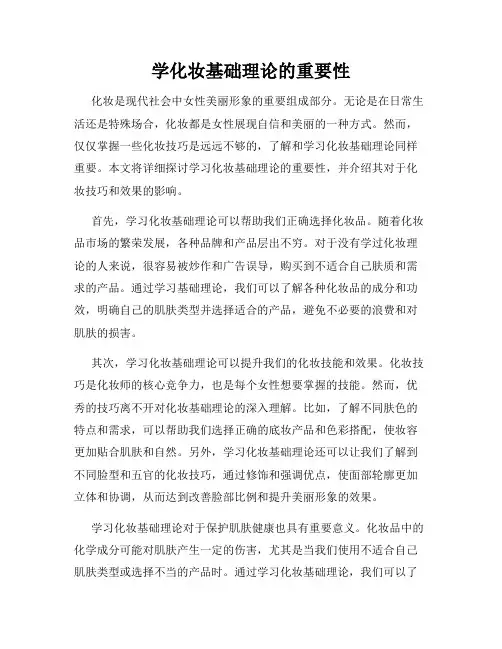 学化妆基础理论的重要性

化妆是现代社会中女性美丽形象的重要组成部分。无论是在日常生活还是特殊场合，化妆都是女性展现自信和美丽的一种方式。然而，仅仅掌握一些化妆技巧是远远不够的，了解和学习化妆基础理论同样重要。本文将详细探讨学习化妆基础理论的重要性，并介绍其对于化妆技巧和效果的影响。

首先，学习化妆基础理论可以帮助我们正确选择化妆品。随着化妆品市场的繁荣发展，各种品牌和产品层出不穷。对于没有学过化妆理论的人来说，很容易被炒作和广告误导，购买到不适合自己肤质和需求的产品。通过学习基础理论，我们可以了解各种化妆品的成分和功效，明确自己的肌肤类型并选择适合的产品，避免不必要的浪费和对肌肤的损害。

其次，学习化妆基础理论可以提升我们的化妆技能和效果。化妆技巧是化妆师的核心竞争力，也是每个女性想要掌握的技能。然而，优秀的技巧离不开对化妆基础理论的深入理解。比如，了解不同肤色的特点和需求，可以帮助我们选择正确的底妆产品和色彩搭配，使妆容更加贴合肌肤和自然。另外，学习化妆基础理论还可以让我们了解到不同脸型和五官的化妆技巧，通过修饰和强调优点，使面部轮廓更加立体和协调，从而达到改善脸部比例和提升美丽形象的效果。

学习化妆基础理论对于保护肌肤健康也具有重要意义。化妆品中的化学成分可能对肌肤产生一定的伤害，尤其是当我们使用不适合自己肌肤类型或选择不当的产品时。通过学习化妆基础理论，我们可以了